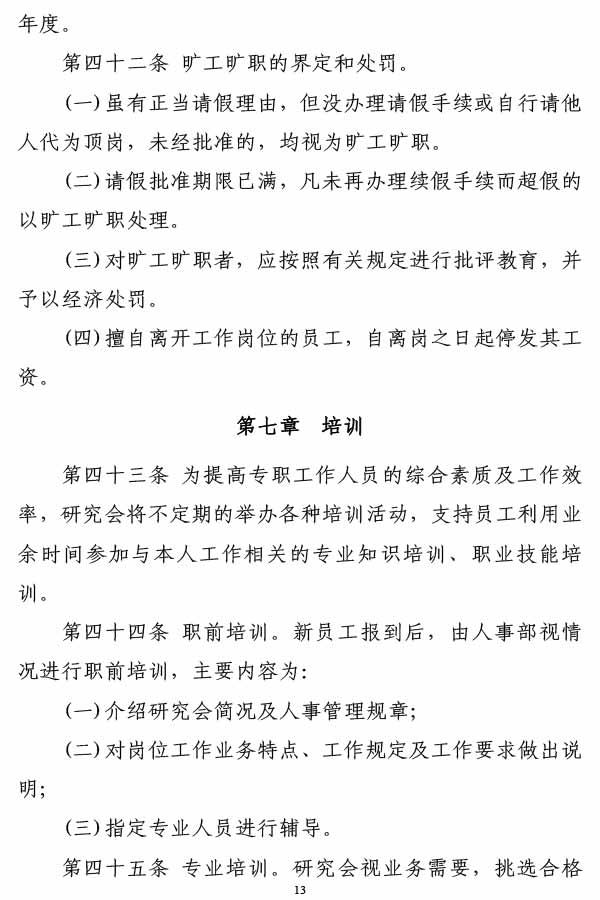 年度。

第四十二条 旷工旷职的界定和处罚。

(一)虽有正当请假理由，但没办理请假手续或自行请他人代为顶岗，未经批准的，均视为旷工旷职。

(二)请假批准期限已满，凡未再办理续假手续而超假的以旷工旷职处理。

(三)对旷工旷职者，应按照有关规定进行批评教育，并予以经济处罚。

(四)擅自离开工作岗位的员工，自离岗之日起停发其工资。

第七章 培训

第四十三条 为提高专职工作人员的综合素质及工作效率，研究会将不定期的举办各种培训活动，支持员工利用业余时间参加与本人工作相关的专业知识培训、职业技能培训。

第四十四条 职前培训。新员工报到后，由人事部视情况进行职前培训，主要内容为:

(一)介绍研究会简况及人事管理规章;

(二)对岗位工作业务特点、工作规定及工作要求做出说明;

(三)指定专业人员进行辅导。

第四十五条 专业培训。研究会视业务需要，挑选合格

13